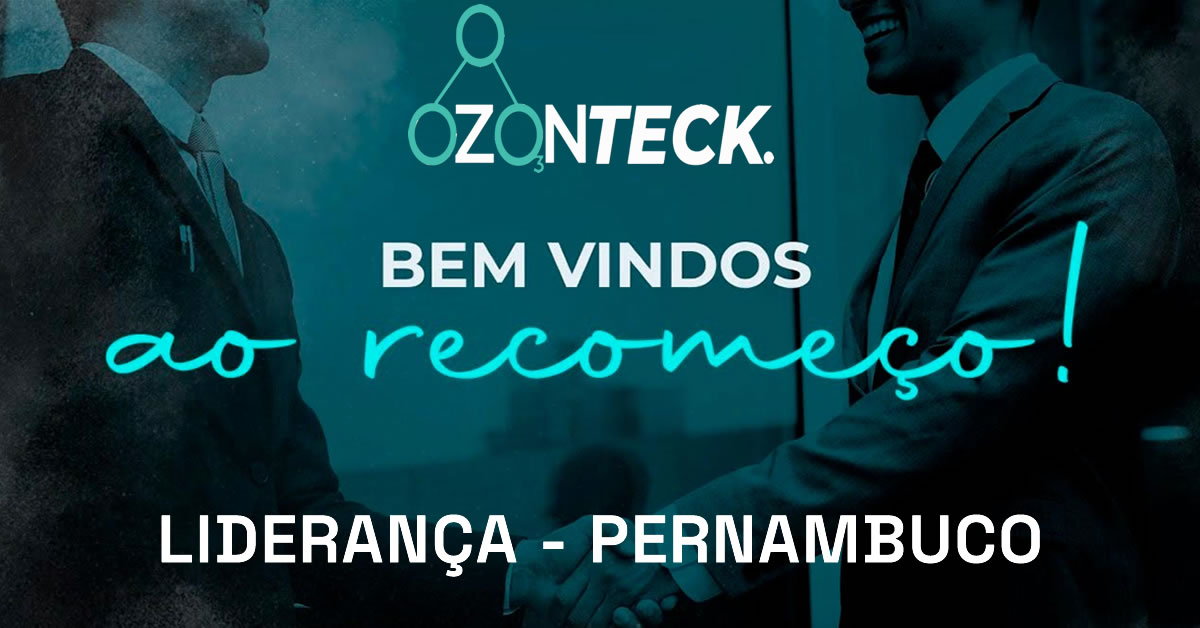 OZO₃NTECK.

BEM VINDOS
ao recomeço!

LIDERANÇA - PERNAMBUCO